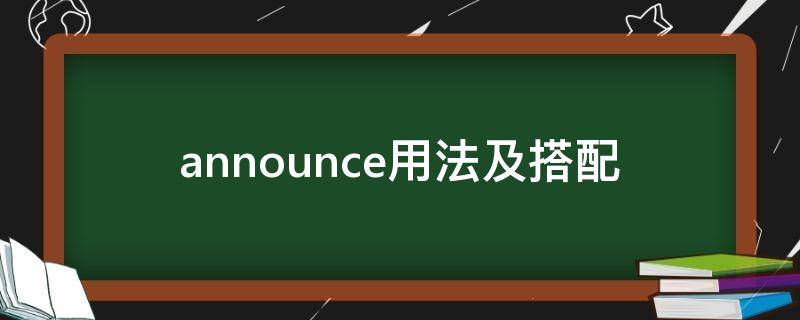 announce用法及搭配